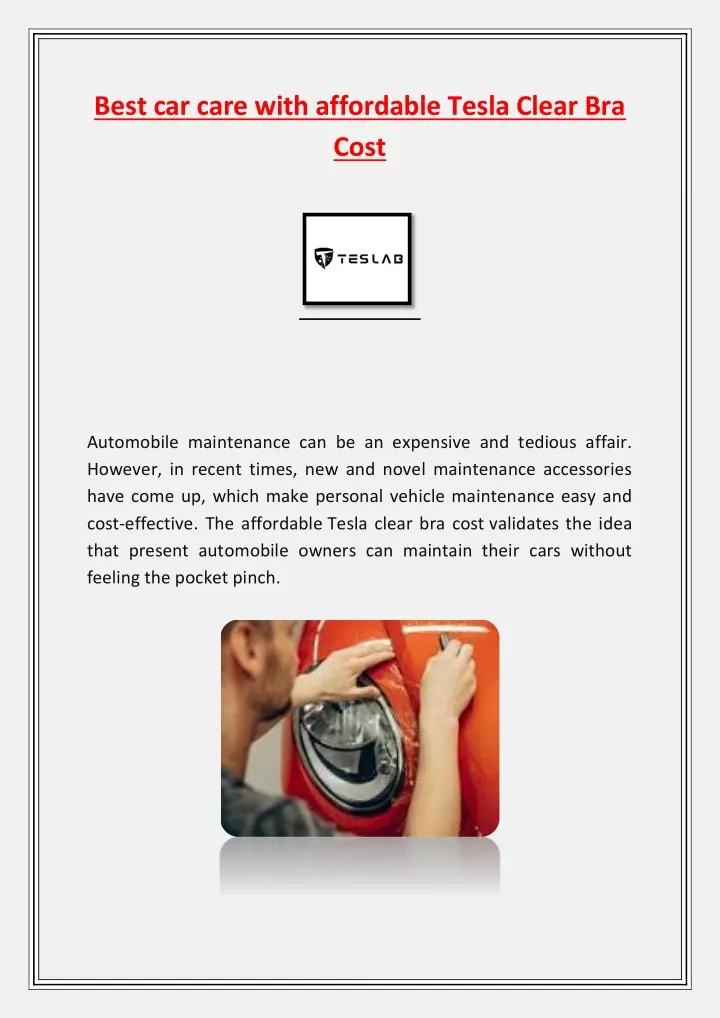 Best car care with affordable Tesla Clear Bra Cost

TESLAB

Automobile maintenance can be an expensive and tedious affair. However, in recent times, new and novel maintenance accessories have come up, which make personal vehicle maintenance easy and cost-effective. The affordable Tesla clear bra cost validates the idea that present automobile owners can maintain their cars without feeling the pocket pinch.